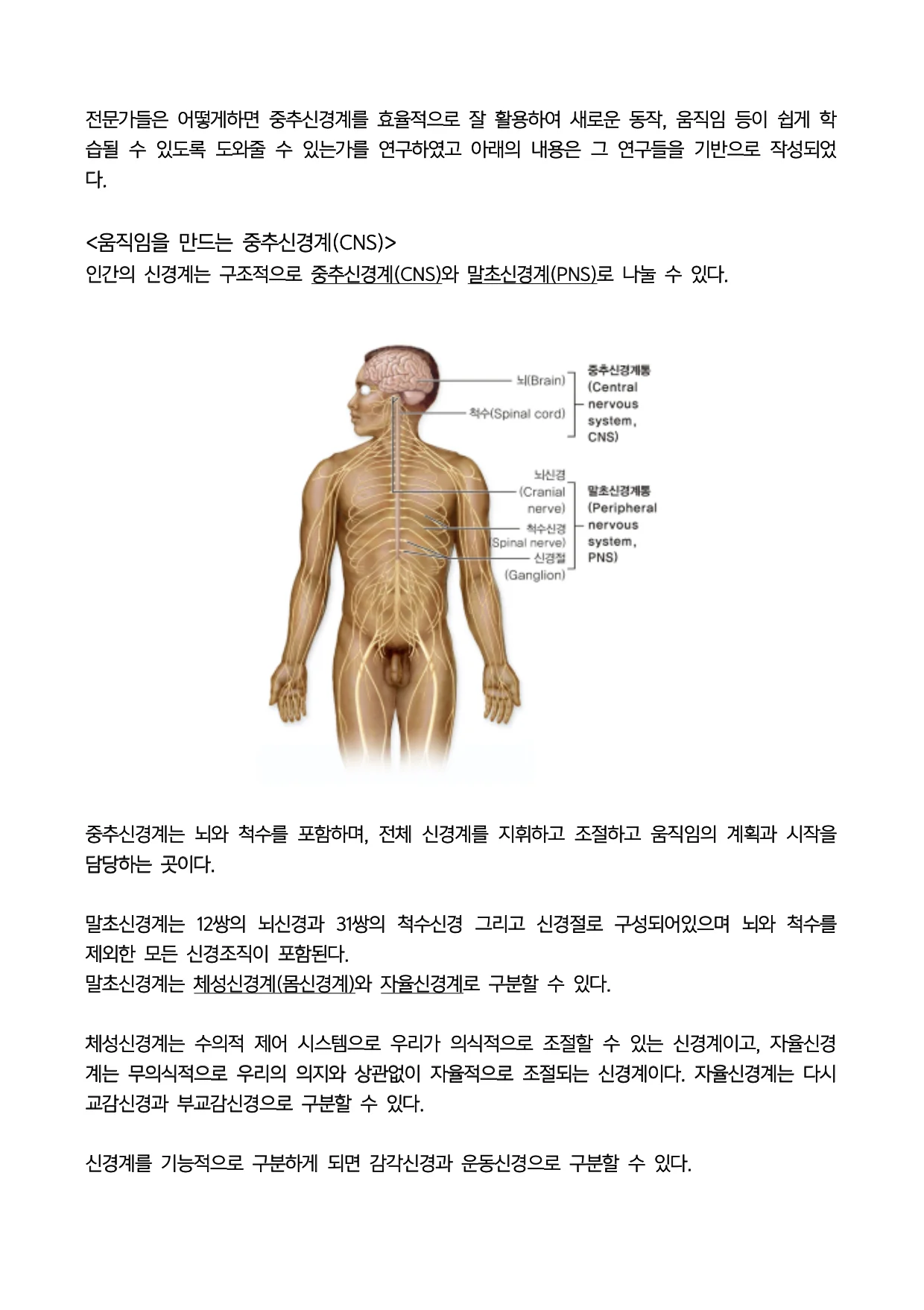 전문가들은 어떻게하면 중추신경계를 효율적으로 잘 활용하여 새로운 동작, 움직임 등이 쉽게 학습될 수 있도록 도와줄 수 있는가를 연구하였고 아래의 내용은 그 연구들을 기반으로 작성되었다.

<움직임을 만드는 중추신경계(CNS)>
인간의 신경계는 구조적으로 중추신경계(CNS)와 말초신경계(PNS)로 나눌 수 있다.

뇌(Brain)
척수(Spinal cord)
중추신경계통 (Central nervous system, CNS)
뇌신경 (Cranial nerve)
척수신경 (Spinal nerve)
신경절 (Ganglion)
말초신경계통 (Peripheral nervous system, PNS)

중추신경계는 뇌와 척수를 포함하며, 전체 신경계를 지휘하고 조절하고 움직임의 계획과 시작을 담당하는 곳이다.

말초신경계는 12쌍의 뇌신경과 31쌍의 척수신경 그리고 신경절로 구성되어있으며 뇌와 척수를 제외한 모든 신경조직이 포함된다.
말초신경계는 체성신경계(몸신경계)와 자율신경계로 구분할 수 있다.

체성신경계는 수의적 제어 시스템으로 우리가 의식적으로 조절할 수 있는 신경계이고, 자율신경계는 무의식적으로 우리의 의지와 상관없이 자율적으로 조절되는 신경계이다. 자율신경계는 다시 교감신경과 부교감신경으로 구분할 수 있다.

신경계를 기능적으로 구분하게 되면 감각신경과 운동신경으로 구분할 수 있다.